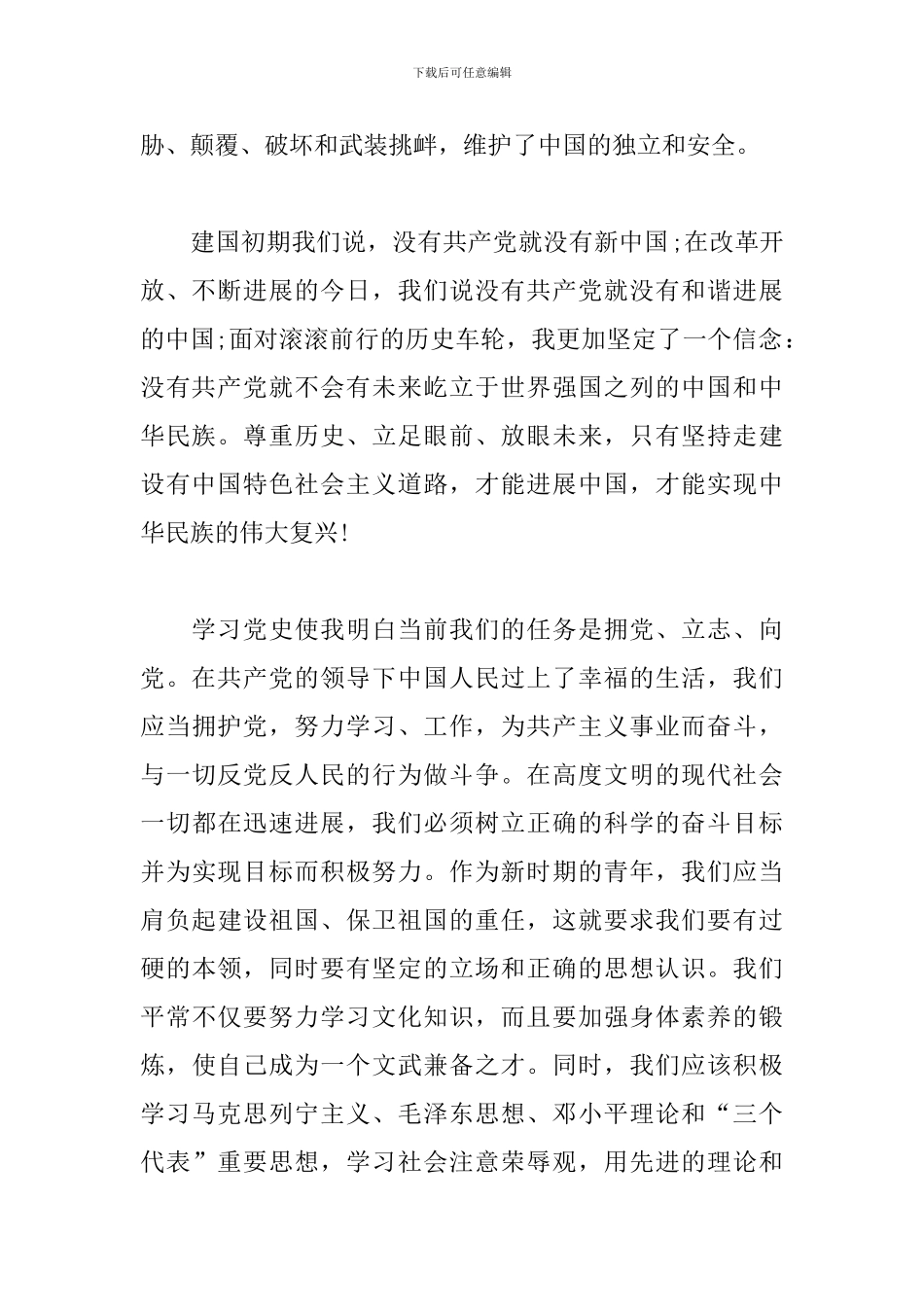 下载后可任意编辑

胁、颠覆、破坏和武装挑衅，维护了中国的独立和安全。

建国初期我们说，没有共产党就没有新中国;在改革开放、不断进展的今日，我们说没有共产党就没有和谐进展的中国;面对滚滚前行的历史车轮，我更加坚定了一个信念：没有共产党就不会有未来屹立于世界强国之列的中国和中华民族。尊重历史、立足眼前、放眼未来，只有坚持走建设有中国特色社会主义道路，才能进展中国，才能实现中华民族的伟大复兴!

学习党史使我明白当前我们的任务是拥党、立志、向党。在共产党的领导下中国人民过上了幸福的生活，我们应当拥护党，努力学习、工作，为共产主义事业而奋斗，与一切反党反人民的行为做斗争。在高度文明的现代社会一切都在迅速进展，我们必须树立正确的科学的奋斗目标并为实现目标而积极努力。作为新时期的青年，我们应当肩负起建设祖国、保卫祖国的重任，这就要求我们要有过硬的本领，同时要有坚定的立场和正确的思想认识。我们平常不仅要努力学习文化知识，而且要加强身体素养的锻炼，使自己成为一个文武兼备之才。同时，我们应该积极学习马克思列宁主义、毛泽东思想、邓小平理论和“三个代表”重要思想，学习社会注意荣辱观，用先进的理论和